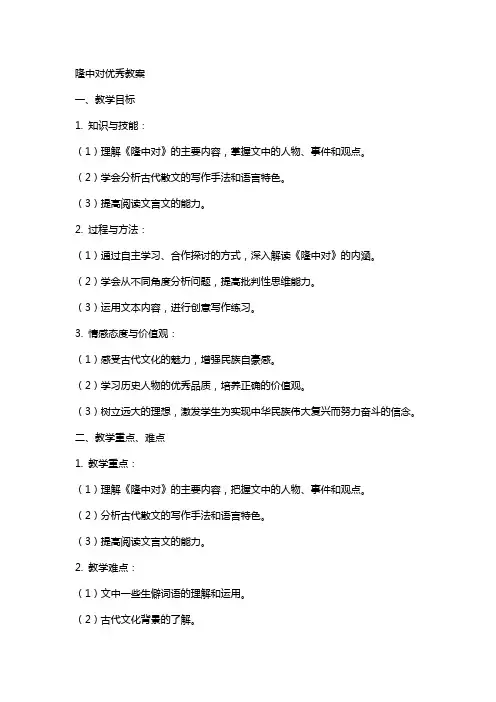 隆中对优秀教案

一、教学目标

1. 知识与技能：

（1）理解《隆中对》的主要内容，掌握文中的人物、事件和观点。

（2）学会分析古代散文的写作手法和语言特色。

（3）提高阅读文言文的能力。

2. 过程与方法：

（1）通过自主学习、合作探讨的方式，深入解读《隆中对》的内涵。

（2）学会从不同角度分析问题，提高批判性思维能力。

（3）运用文本内容，进行创意写作练习。

3. 情感态度与价值观：

（1）感受古代文化的魅力，增强民族自豪感。

（2）学习历史人物的优秀品质，培养正确的价值观。

（3）树立远大的理想，激发学生为实现中华民族伟大复兴而努力奋斗的信念。

二、教学重点、难点

1. 教学重点：

（1）理解《隆中对》的主要内容，把握文中的人物、事件和观点。

（2）分析古代散文的写作手法和语言特色。

（3）提高阅读文言文的能力。

2. 教学难点：

（1）文中一些生僻词语的理解和运用。

（2）古代文化背景的了解。